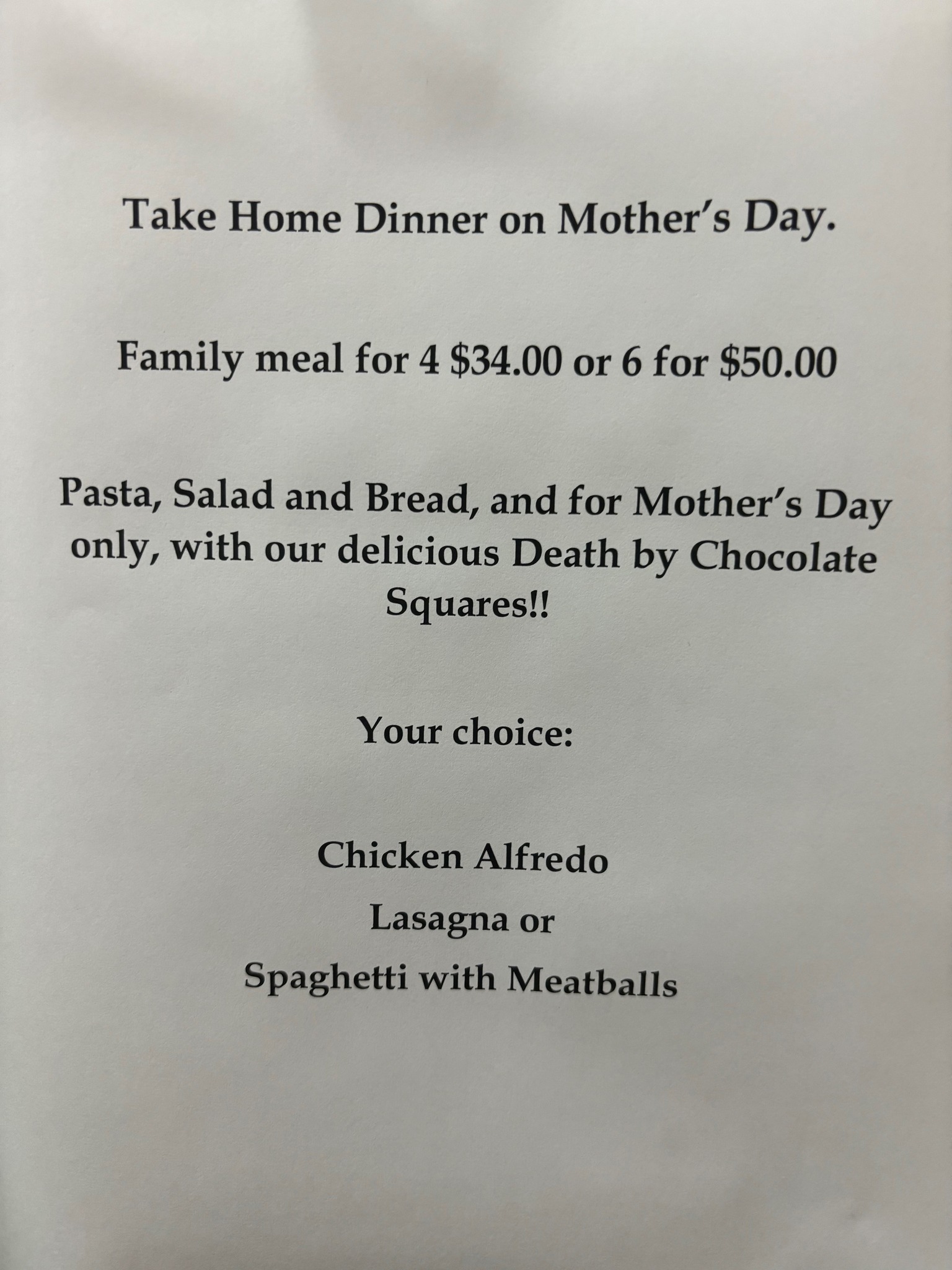 Take Home Dinner on Mother's Day.

Family meal for 4 $34.00 or 6 for $50.00

Pasta, Salad and Bread, and for Mother's Day only, with our delicious Death by Chocolate Squares!!

Your choice:

Chicken Alfredo
Lasagna or
Spaghetti with Meatballs